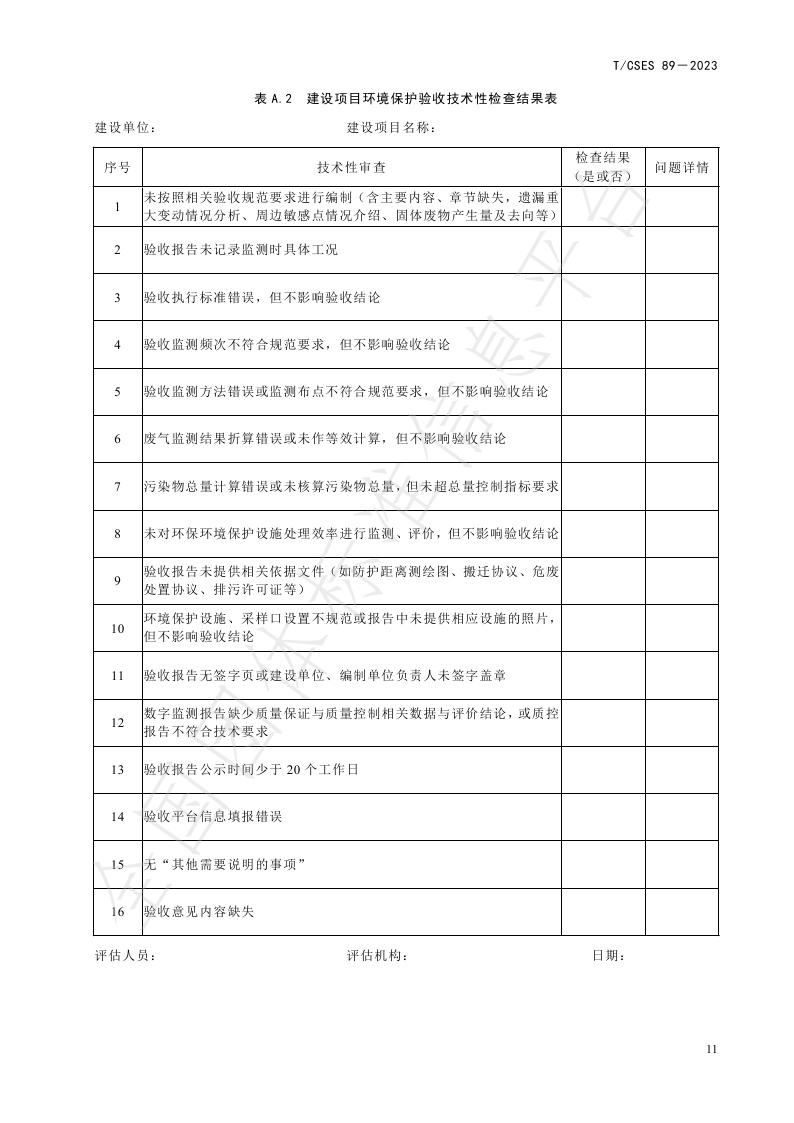 T/CSES 89—2023

表 A.2 建设项目环境保护验收技术性检查结果表

建设单位： 建设项目名称：

| 序号 | 技术性审查 | 检查结果（是或否） | 问题详情 |
|---|---|---|---|
| 1 | 未按照相关验收规范要求进行编制（含主要内容、章节缺失，遗漏重大变动情况分析、周边敏感点情况介绍、固体废物产生量及去向等） | | |
| 2 | 验收报告未记录监测时具体工况 | | |
| 3 | 验收执行标准错误，但不影响验收结论 | | |
| 4 | 验收监测频次不符合规范要求，但不影响验收结论 | | |
| 5 | 验收监测方法错误或监测布点不符合规范要求，但不影响验收结论 | | |
| 6 | 废气监测结果折算错误或未作等效计算，但不影响验收结论 | | |
| 7 | 污染物总量计算错误或未核算污染物总量，但未超总量控制指标要求 | | |
| 8 | 未对环保环境保护设施处理效率进行监测、评价，但不影响验收结论 | | |
| 9 | 验收报告未提供相关依据文件（如防护距离测绘图、搬迁协议、危废处置协议、排污许可证等） | | |
| 10 | 环境保护设施、采样口设置不规范或报告中未提供相应设施的照片，但不影响验收结论 | | |
| 11 | 验收报告无签字页或建设单位、编制单位负责人未签字盖章 | | |
| 12 | 数字监测报告缺少质量保证与质量控制相关数据与评价结论，或质控报告不符合技术要求 | | |
| 13 | 验收报告公示时间少于 20 个工作日 | | |
| 14 | 验收平台信息填报错误 | | |
| 15 | 无“其他需要说明的事项” | | |
| 16 | 验收意见内容缺失 | | |

评估人员： 评估机构： 日期：

11